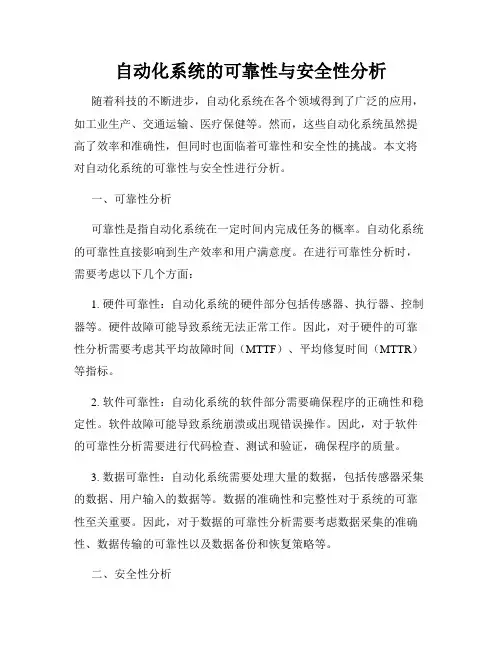 自动化系统的可靠性与安全性分析

随着科技的不断进步，自动化系统在各个领域得到了广泛的应用，如工业生产、交通运输、医疗保健等。然而，这些自动化系统虽然提高了效率和准确性，但同时也面临着可靠性和安全性的挑战。本文将对自动化系统的可靠性与安全性进行分析。

一、可靠性分析

可靠性是指自动化系统在一定时间内完成任务的概率。自动化系统的可靠性直接影响到生产效率和用户满意度。在进行可靠性分析时，需要考虑以下几个方面：

1. 硬件可靠性：自动化系统的硬件部分包括传感器、执行器、控制器等。硬件故障可能导致系统无法正常工作。因此，对于硬件的可靠性分析需要考虑其平均故障时间（MTTF）、平均修复时间（MTTR）等指标。

2. 软件可靠性：自动化系统的软件部分需要确保程序的正确性和稳定性。软件故障可能导致系统崩溃或出现错误操作。因此，对于软件的可靠性分析需要进行代码检查、测试和验证，确保程序的质量。

3. 数据可靠性：自动化系统需要处理大量的数据，包括传感器采集的数据、用户输入的数据等。数据的准确性和完整性对于系统的可靠性至关重要。因此，对于数据的可靠性分析需要考虑数据采集的准确性、数据传输的可靠性以及数据备份和恢复策略等。

二、安全性分析